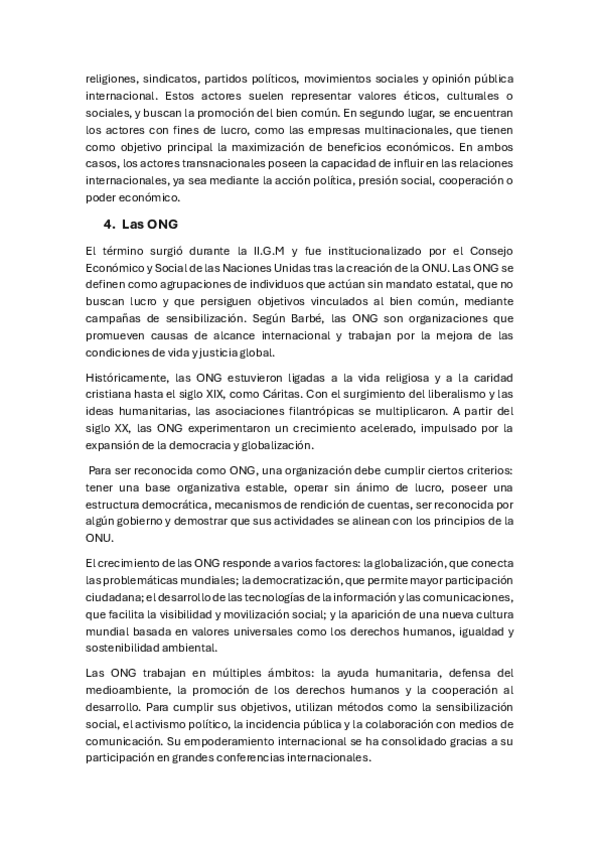 religiones, sindicatos, partidos políticos, movimientos sociales y opinión pública internacional. Estos actores suelen representar valores éticos, culturales o sociales, y buscan la promoción del bien común. En segundo lugar, se encuentran los actores con fines de lucro, como las empresas multinacionales, que tienen como objetivo principal la maximización de beneficios económicos. En ambos casos, los actores transnacionales poseen la capacidad de influir en las relaciones internacionales, ya sea mediante la acción política, presión social, cooperación o poder económico.

4. Las ONG

El término surgió durante la II.G.M y fue institucionalizado por el Consejo Económico y Social de las Naciones Unidas tras la creación de la ONU. Las ONG se definen como agrupaciones de individuos que actúan sin mandato estatal, que no buscan lucro y que persiguen objetivos vinculados al bien común, mediante campañas de sensibilización. Según Barbé, las ONG son organizaciones que promueven causas de alcance internacional y trabajan por la mejora de las condiciones de vida y justicia global.

Históricamente, las ONG estuvieron ligadas a la vida religiosa y a la caridad cristiana hasta el siglo XIX, como Cáritas. Con el surgimiento del liberalismo y las ideas humanitarias, las asociaciones filantrópicas se multiplicaron. A partir del siglo XX, las ONG experimentaron un crecimiento acelerado, impulsado por la expansión de la democracia y globalización.

Para ser reconocida como ONG, una organización debe cumplir ciertos criterios: tener una base organizativa estable, operar sin ánimo de lucro, poseer una estructura democrática, mecanismos de rendición de cuentas, ser reconocida por algún gobierno y demostrar que sus actividades se alinean con los principios de la ONU.

El crecimiento de las ONG responde a varios factores: la globalización, que conecta las problemáticas mundiales; la democratización, que permite mayor participación ciudadana; el desarrollo de las tecnologías de la información y las comunicaciones, que facilita la visibilidad y movilización social; y la aparición de una nueva cultura mundial basada en valores universales como los derechos humanos, igualdad y sostenibilidad ambiental.

Las ONG trabajan en múltiples ámbitos: la ayuda humanitaria, defensa del medioambiente, la promoción de los derechos humanos y la cooperación al desarrollo. Para cumplir sus objetivos, utilizan métodos como la sensibilización social, el activismo político, la incidencia pública y la colaboración con medios de comunicación. Su empoderamiento internacional se ha consolidado gracias a su participación en grandes conferencias internacionales.